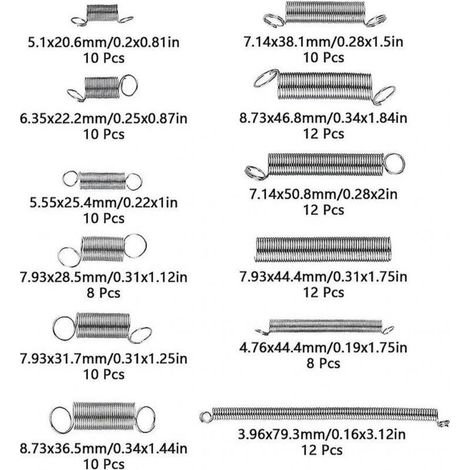 5.1x20.6mm/0.2x0.81in
10 Pcs

6.35x22.2mm/0.25x0.87in
10 Pcs

5.55x25.4mm/0.22x1in
10 Pcs

7.93x28.5mm/0.31x1.12in
8 Pcs

7.93x31.7mm/0.31x1.25in
10 Pcs

8.73x36.5mm/0.34x1.44in
10 Pcs

7.14x38.1mm/0.28x1.5in
10 Pcs

8.73x46.8mm/0.34x1.84in
12 Pcs

7.14x50.8mm/0.28x2in
12 Pcs

7.93x44.4mm/0.31x1.75in
12 Pcs

4.76x44.4mm/0.19x1.75in
8 Pcs

3.96x79.3mm/0.16x3.12in
12 Pcs